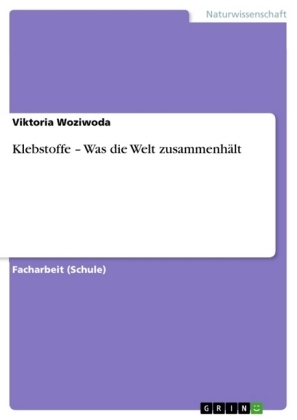 Naturwissenschaft

Viktoria Woziwoda

Klebstoffe – Was die Welt zusammenhält

Facharbeit (Schule)

GRIN